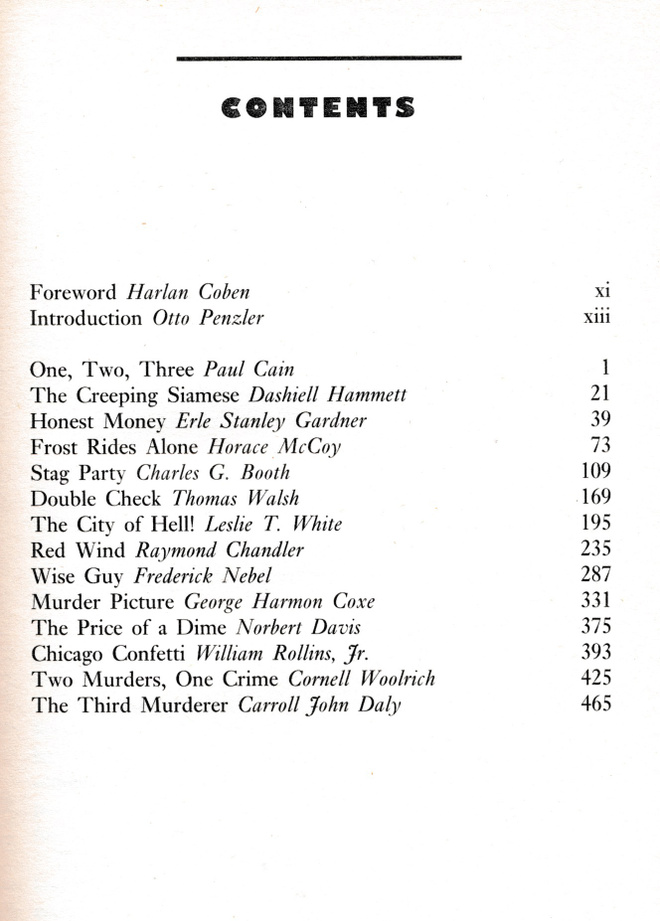 CONTENTS

Foreword Harlan Coben xi
Introduction Otto Penzler xiii

One, Two, Three Paul Cain 1
The Creeping Siamese Dashiell Hammett 21
Honest Money Erle Stanley Gardner 39
Frost Rides Alone Horace McCoy 73
Stag Party Charles G. Booth 109
Double Check Thomas Walsh 169
The City of Hell! Leslie T. White 195
Red Wind Raymond Chandler 235
Wise Guy Frederick Nebel 287
Murder Picture George Harmon Coxe 331
The Price of a Dime Norbert Davis 375
Chicago Confetti William Rollins, Jr. 393
Two Murders, One Crime Cornell Woolrich 425
The Third Murderer Carroll John Daly 465